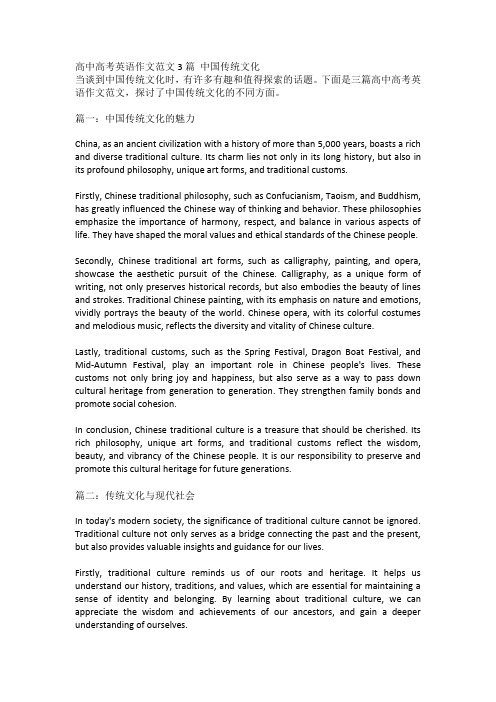 高中高考英语作文范文 3 篇 中国传统文化
当谈到中国传统文化时，有许多有趣和值得探索的话题。下面是三篇高中高考英语作文范文，探讨了中国传统文化的不同方面。

篇一：中国传统文化的魅力

China, as an ancient civilization with a history of more than 5,000 years, boasts a rich and diverse traditional culture. Its charm lies not only in its long history, but also in its profound philosophy, unique art forms, and traditional customs.

Firstly, Chinese traditional philosophy, such as Confucianism, Taoism, and Buddhism, has greatly influenced the Chinese way of thinking and behavior. These philosophies emphasize the importance of harmony, respect, and balance in various aspects of life. They have shaped the moral values and ethical standards of the Chinese people.

Secondly, Chinese traditional art forms, such as calligraphy, painting, and opera, showcase the aesthetic pursuit of the Chinese. Calligraphy, as a unique form of writing, not only preserves historical records, but also embodies the beauty of lines and strokes. Traditional Chinese painting, with its emphasis on nature and emotions, vividly portrays the beauty of the world. Chinese opera, with its colorful costumes and melodious music, reflects the diversity and vitality of Chinese culture.

Lastly, traditional customs, such as the Spring Festival, Dragon Boat Festival, and Mid-Autumn Festival, play an important role in Chinese people's lives. These customs not only bring joy and happiness, but also serve as a way to pass down cultural heritage from generation to generation. They strengthen family bonds and promote social cohesion.

In conclusion, Chinese traditional culture is a treasure that should be cherished. Its rich philosophy, unique art forms, and traditional customs reflect the wisdom, beauty, and vibrancy of the Chinese people. It is our responsibility to preserve and promote this cultural heritage for future generations.

篇二：传统文化与现代社会

In today's modern society, the significance of traditional culture cannot be ignored. Traditional culture not only serves as a bridge connecting the past and the present, but also provides valuable insights and guidance for our lives.

Firstly, traditional culture reminds us of our roots and heritage. It helps us understand our history, traditions, and values, which are essential for maintaining a sense of identity and belonging. By learning about traditional culture, we can appreciate the wisdom and achievements of our ancestors, and gain a deeper understanding of ourselves.